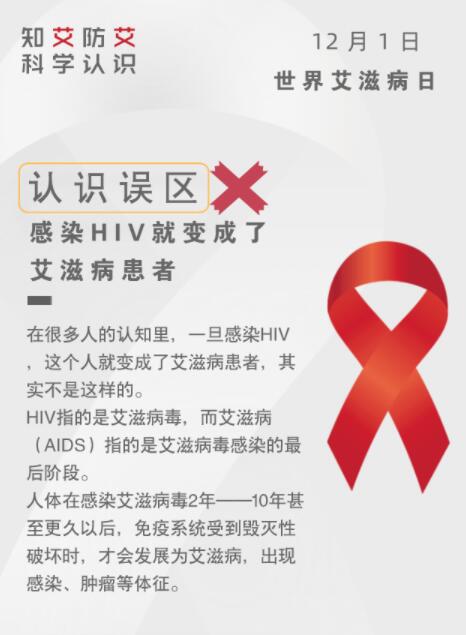 知艾防艾
科学认识

12月1日
世界艾滋病日

认识误区

感染HIV就变成了
艾滋病患者

在很多人的认知里，一旦感染HIV，这个人就变成了艾滋病患者，其实不是这样的。

HIV指的是艾滋病毒，而艾滋病（AIDS）指的是艾滋病毒感染的最后阶段。

人体在感染艾滋病毒2年——10年甚至更久以后，免疫系统受到毁灭性破坏时，才会发展为艾滋病，出现感染、肿瘤等体征。